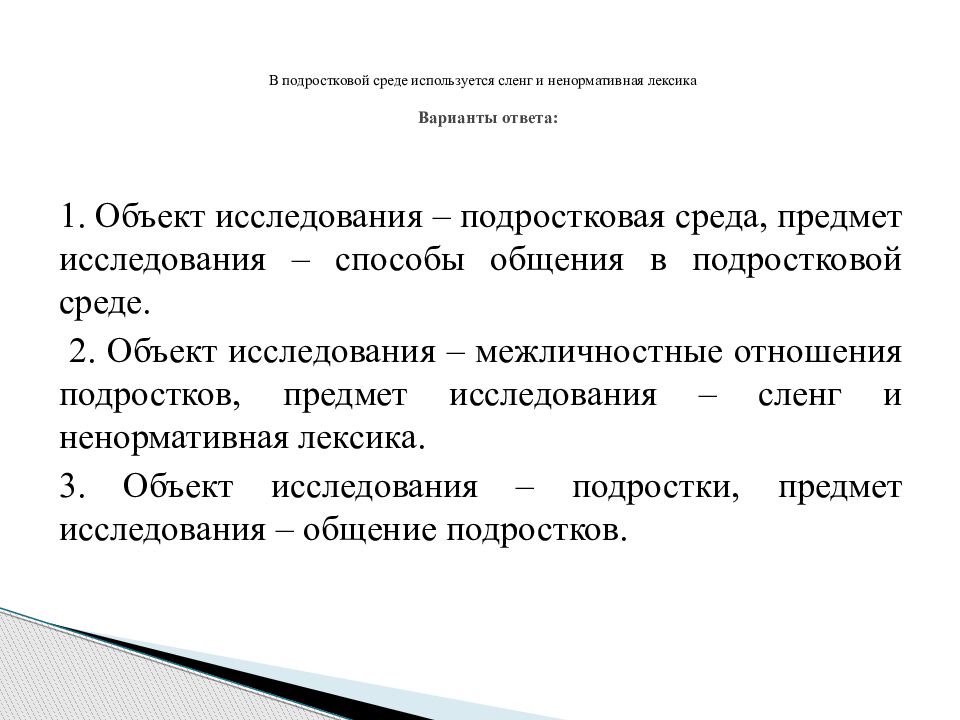 В подростковой среде используется сленг и ненормативная лексика

Варианты ответа:

1. Объект исследования – подростковая среда, предмет исследования – способы общения в подростковой среде.

2. Объект исследования – межличностные отношения подростков, предмет исследования – сленг и ненормативная лексика.

3. Объект исследования – подростки, предмет исследования – общение подростков.